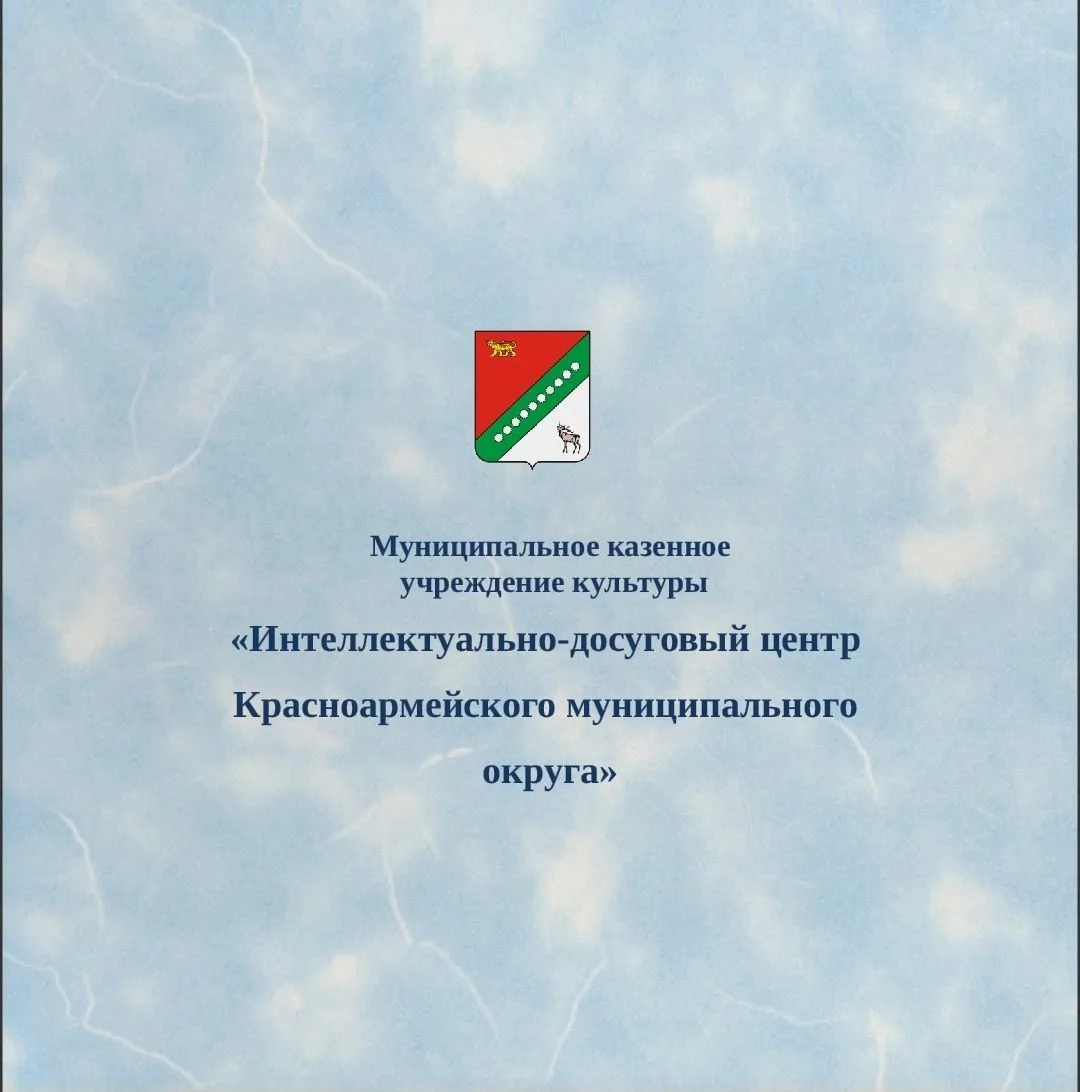 Муниципальное казенное учреждение культуры

«Интеллектуально-досуговый центр Красноармейского муниципального округа»